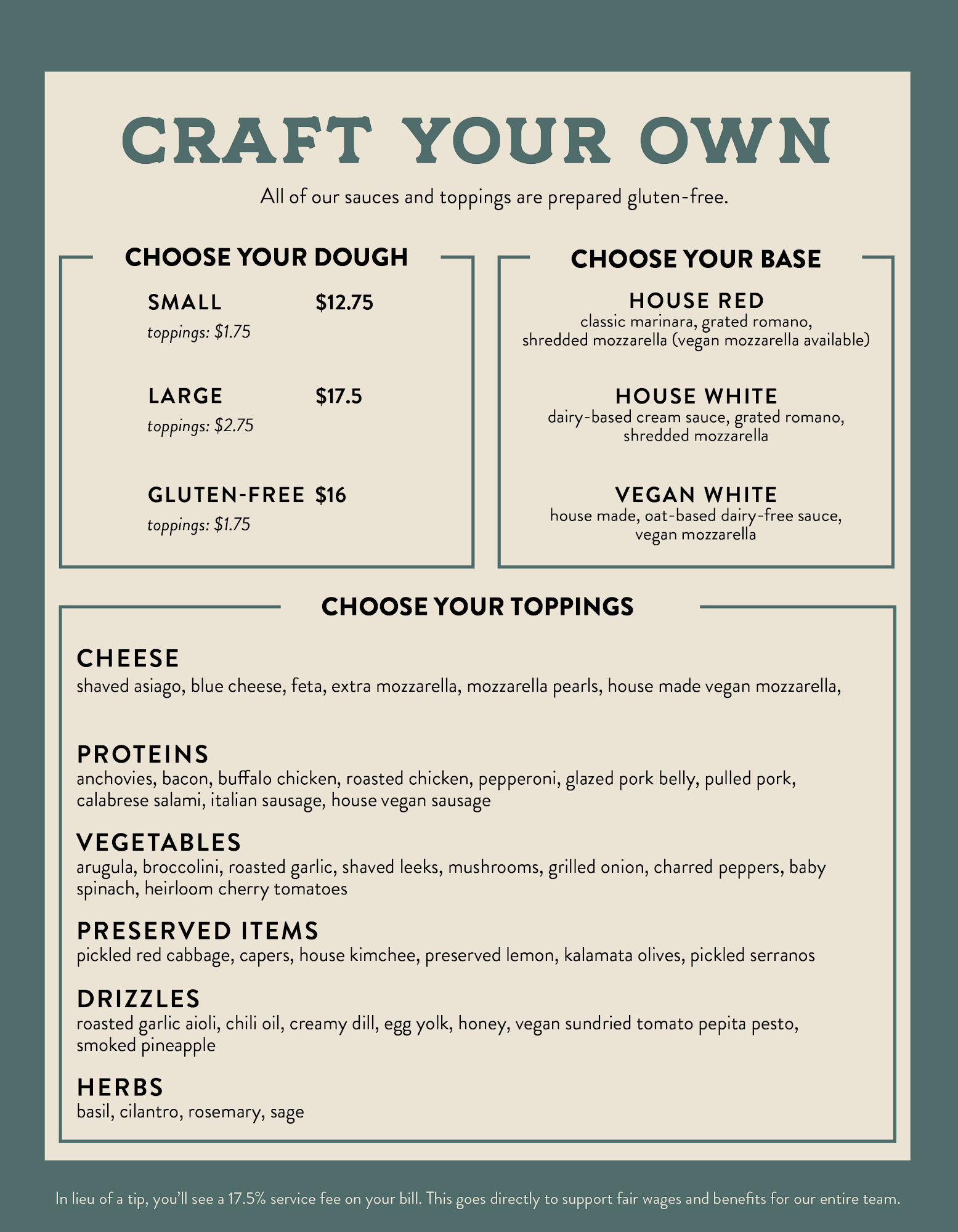 CRAFT YOUR OWN

All of our sauces and toppings are prepared gluten-free.

CHOOSE YOUR DOUGH

SMALL $12.75
toppings: $1.75

LARGE $17.5
toppings: $2.75

GLUTEN-FREE $16
toppings: $1.75

CHOOSE YOUR BASE

HOUSE RED
classic marinara, grated romano, shredded mozzarella (vegan mozzarella available)

HOUSE WHITE
dairy-based cream sauce, grated romano, shredded mozzarella

VEGAN WHITE
house made, oat-based dairy-free sauce, vegan mozzarella

CHOOSE YOUR TOPPINGS

CHEESE
shaved asiago, blue cheese, feta, extra mozzarella, mozzarella pearls, house made vegan mozzarella,

PROTEINS
anchovies, bacon, buffalo chicken, roasted chicken, pepperoni, glazed pork belly, pulled pork, calabrese salami, italian sausage, house vegan sausage

VEGETABLES
arugula, broccolini, roasted garlic, shaved leeks, mushrooms, grilled onion, charred peppers, baby spinach, heirloom cherry tomatoes

PRESERVED ITEMS
pickled red cabbage, capers, house kimchee, preserved lemon, kalamata olives, pickled serranos

DRIZZLES
roasted garlic aioli, chili oil, creamy dill, egg yolk, honey, vegan sundried tomato pepita pesto, smoked pineapple

HERBS
basil, cilantro, rosemary, sage

In lieu of a tip, you'll see a 17.5% service fee on your bill. This goes directly to support fair wages and benefits for our entire team.